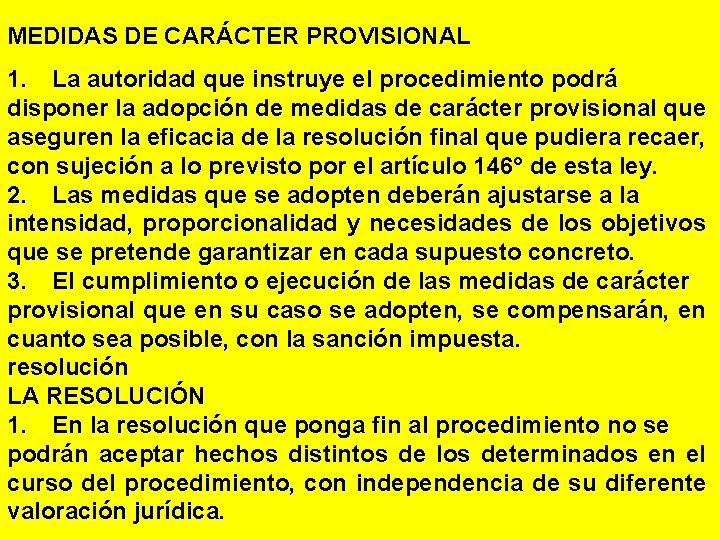 MEDIDAS DE CARÁCTER PROVISIONAL

1. La autoridad que instruye el procedimiento podrá disponer la adopción de medidas de carácter provisional que aseguren la eficacia de la resolución final que pudiera recaer, con sujeción a lo previsto por el artículo 146° de esta ley.
2. Las medidas que se adopten deberán ajustarse a la intensidad, proporcionalidad y necesidades de los objetivos que se pretende garantizar en cada supuesto concreto.
3. El cumplimiento o ejecución de las medidas de carácter provisional que en su caso se adopten, se compensarán, en cuanto sea posible, con la sanción impuesta.
resolución
LA RESOLUCIÓN
1. En la resolución que ponga fin al procedimiento no se podrán aceptar hechos distintos de los determinados en el curso del procedimiento, con independencia de su diferente valoración jurídica.